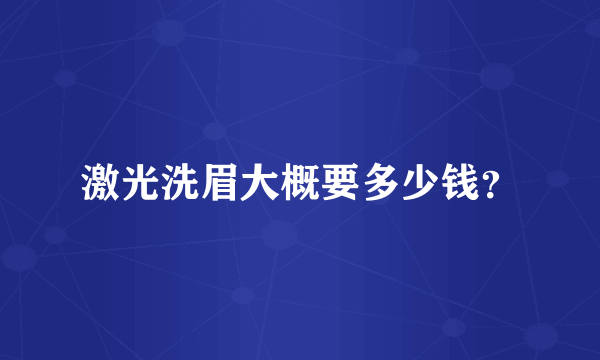 激光洗眉大概要多少钱?